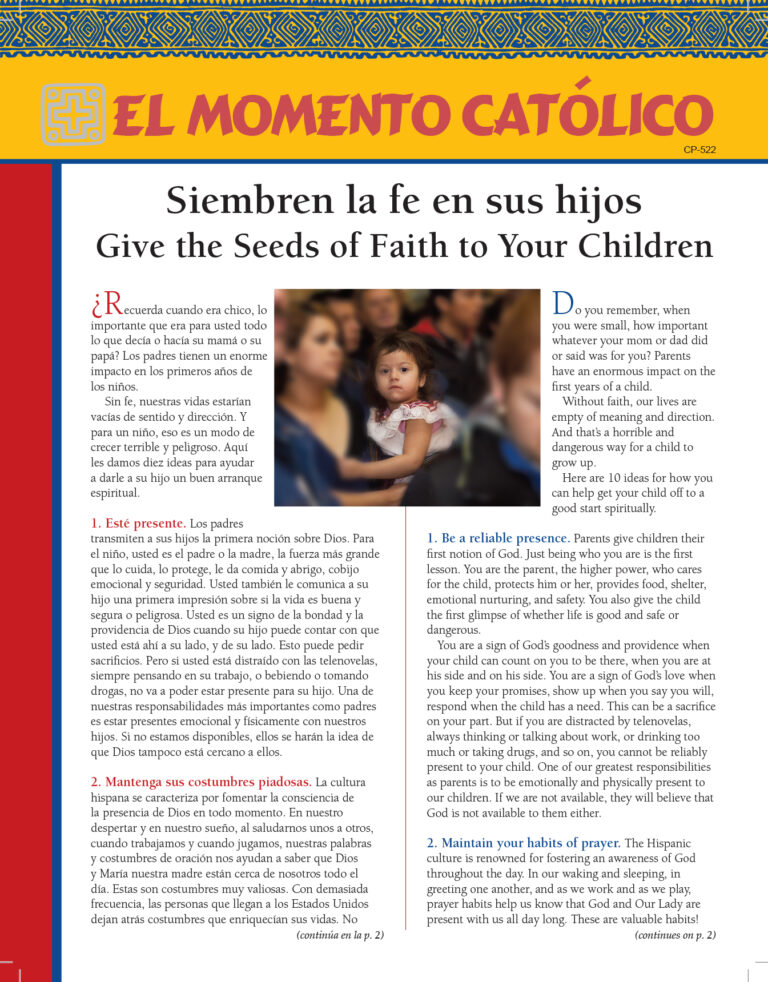 EL MOMENTO CATÓLICO

CP-522

Siembren la fe en sus hijos
Give the Seeds of Faith to Your Children

¿Recuerda cuando era chico, lo importante que era para usted todo lo que decía o hacía su mamá o su papá? Los padres tienen un enorme impacto en los primeros años de los niños.

Sin fe, nuestras vidas estarían vacías de sentido y dirección. Y para un niño, eso es un modo de crecer terrible y peligroso. Aquí les damos diez ideas para ayudar a darle a su hijo un buen arranque espiritual.

1. Esté presente. Los padres transmiten a sus hijos la primera noción sobre Dios. Para el niño, usted es el padre o la madre, la fuerza más grande que lo cuida, lo protege, le da comida y abrigo, cobijo emocional y seguridad. Usted también le comunica a su hijo una primera impresión sobre si la vida es buena y segura o peligrosa. Usted es un signo de la bondad y la providencia de Dios cuando su hijo puede contar con que usted está ahí a su lado, y de su lado. Esto puede pedir sacrificios. Pero si usted está distraído con las telenovelas, siempre pensando en su trabajo, o bebiendo o tomando drogas, no va a poder estar presente para su hijo. Una de nuestras responsabilidades más importantes como padres es estar presentes emocional y físicamente con nuestros hijos. Si no estamos disponibles, ellos se harán la idea de que Dios tampoco está cercano a ellos.

2. Mantenga sus costumbres piadosas. La cultura hispana se caracteriza por fomentar la consciencia de la presencia de Dios en todo momento. En nuestro despertar y en nuestro sueño, al saludarnos unos a otros, cuando trabajamos y cuando jugamos, nuestras palabras y costumbres de oración nos ayudan a saber que Dios y María nuestra madre están cerca de nosotros todo el día. Estas son costumbres muy valiosas. Con demasiada frecuencia, las personas que llegan a los Estados Unidos dejan atrás costumbres que enriquecían sus vidas. No

(continúa en la p. 2)

Do you remember, when you were small, how important whatever your mom or dad did or said was for you? Parents have an enormous impact on the first years of a child.

Without faith, our lives are empty of meaning and direction. And that's a horrible and dangerous way for a child to grow up.

Here are 10 ideas for how you can help get your child off to a good start spiritually.

1. Be a reliable presence. Parents give children their first notion of God. Just being who you are is the first lesson. You are the parent, the higher power, who cares for the child, protects him or her, provides food, shelter, emotional nurturing, and safety. You also give the child the first glimpse of whether life is good and safe or dangerous.

You are a sign of God's goodness and providence when your child can count on you to be there, when you are at his side and on his side. You are a sign of God's love when you keep your promises, show up when you say you will, respond when the child has a need. This can be a sacrifice on your part. But if you are distracted by telenovelas, always thinking or talking about work, or drinking too much or taking drugs, and so on, you cannot be reliably present to your child. One of our greatest responsibilities as parents is to be emotionally and physically present to our children. If we are not available, they will believe that God is not available to them either.

2. Maintain your habits of prayer. The Hispanic culture is renowned for fostering an awareness of God throughout the day. In our waking and sleeping, in greeting one another, and as we work and as we play, prayer habits help us know that God and Our Lady are present with us all day long. These are valuable habits!

(continues on p. 2)